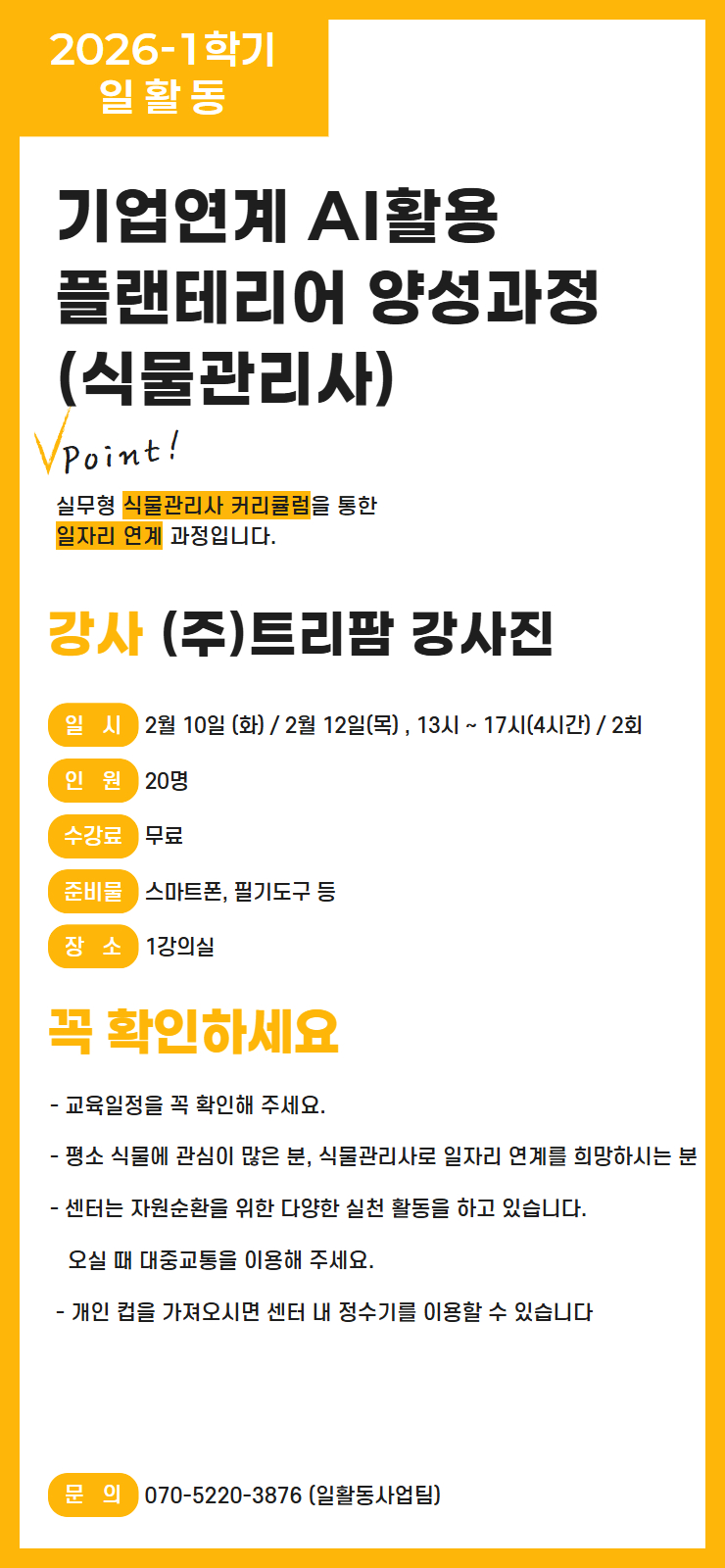 2026-1학기
일활동

기업연계 AI활용
플랜테리어 양성과정
(식물관리사)

Point!

실무형 식물관리사 커리큘럼을 통한 일자리 연계 과정입니다.

강사 (주)트리팜 강사진

일 시 2월 10일 (화) / 2월 12일(목) , 13시 ~ 17시(4시간) / 2회

인 원 20명

수강료 무료

준비물 스마트폰, 필기도구 등

장 소 1강의실

꼭 확인하세요

- 교육일정을 꼭 확인해 주세요.

- 평소 식물에 관심이 많은 분, 식물관리사로 일자리 연계를 희망하시는 분

- 센터는 자원순환을 위한 다양한 실천 활동을 하고 있습니다.
오실 때 대중교통을 이용해 주세요.

- 개인 컵을 가져오시면 센터 내 정수기를 이용할 수 있습니다

문 의 070-5220-3876 (일활동사업팀)